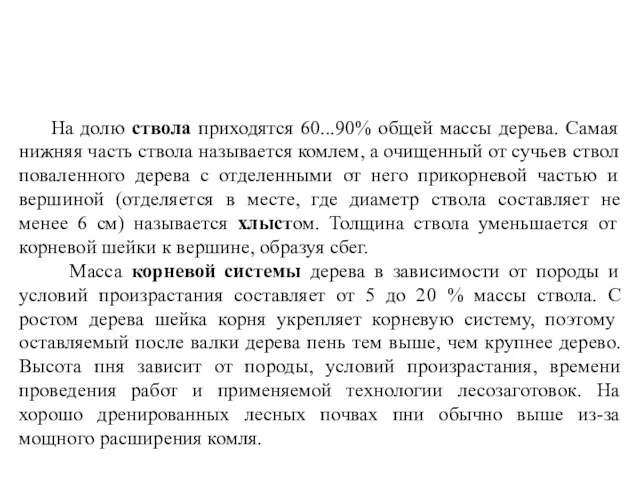 На долю ствола приходятся 60...90% общей массы дерева. Самая нижняя часть ствола называется комлем, а очищенный от сучьев ствол поваленного дерева с отделенными от него прикорневой частью и вершиной (отделяется в месте, где диаметр ствола составляет не менее 6 см) называется хлыстом. Толщина ствола уменьшается от корневой шейки к вершине, образуя сбег.

Масса корневой системы дерева в зависимости от породы и условий произрастания составляет от 5 до 20 % массы ствола. С ростом дерева шейка корня укрепляет корневую систему, поэтому оставляемый после валки дерева пень тем выше, чем крупнее дерево. Высота пня зависит от породы, условий произрастания, времени проведения работ и применяемой технологии лесозаготовок. На хорошо дренированных лесных почвах пни обычно выше из-за мощного расширения комля.